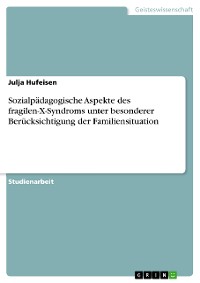 Geisteswissenschaft

Julja Hufeisen

Sozialpädagogische Aspekte des fragilen-X-Syndroms unter besonderer Berücksichtigung der Familiensituation

Studienarbeit

GRIN